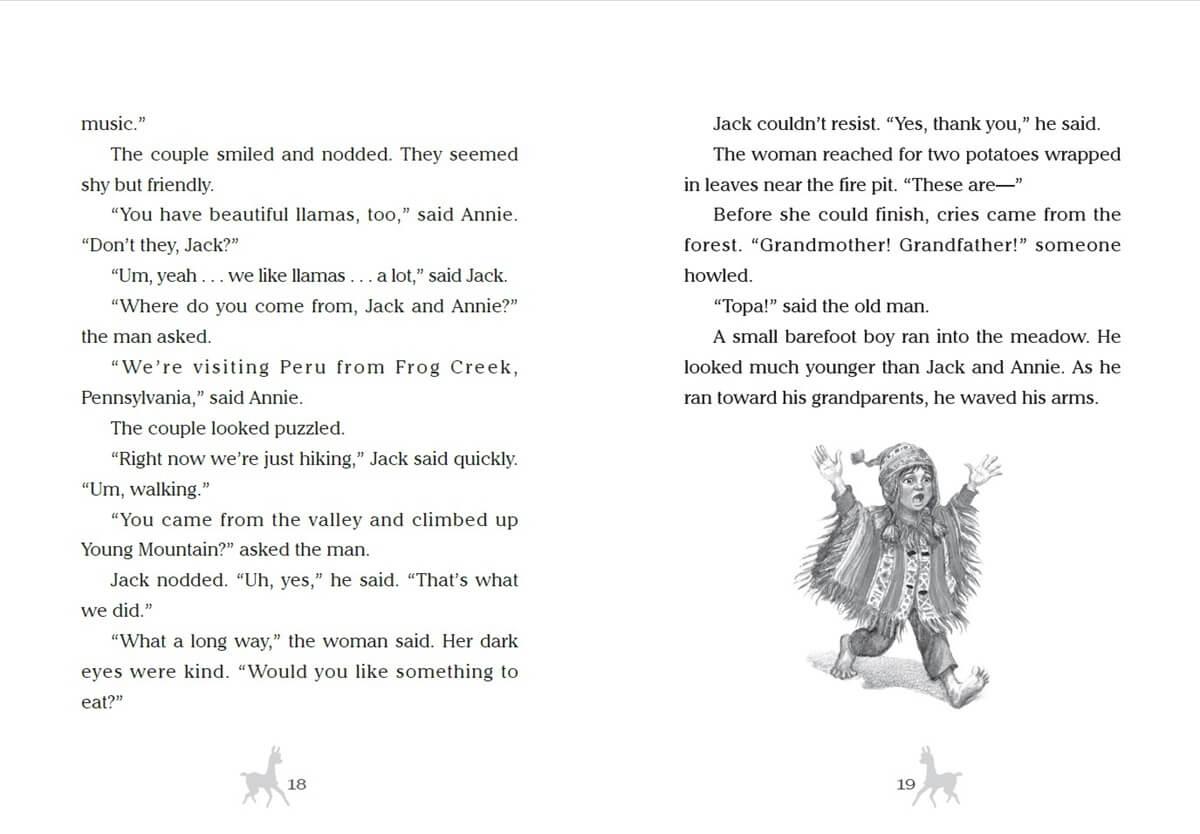 music."

The couple smiled and nodded. They seemed shy but friendly.

"You have beautiful llamas, too," said Annie. "Don't they, Jack?"

"Um, yeah . . . we like llamas . . . a lot," said Jack.

"Where do you come from, Jack and Annie?" the man asked.

"We're visiting Peru from Frog Creek, Pennsylvania," said Annie.

The couple looked puzzled.

"Right now we're just hiking," Jack said quickly. "Um, walking."

"You came from the valley and climbed up Young Mountain?" asked the man.

Jack nodded. "Uh, yes," he said. "That's what we did."

"What a long way," the woman said. Her dark eyes were kind. "Would you like something to eat?"

18

Jack couldn't resist. "Yes, thank you," he said.

The woman reached for two potatoes wrapped in leaves near the fire pit. "These are—"

Before she could finish, cries came from the forest. "Grandmother! Grandfather!" someone howled.

"Topa!" said the old man.

A small barefoot boy ran into the meadow. He looked much younger than Jack and Annie. As he ran toward his grandparents, he waved his arms.

19